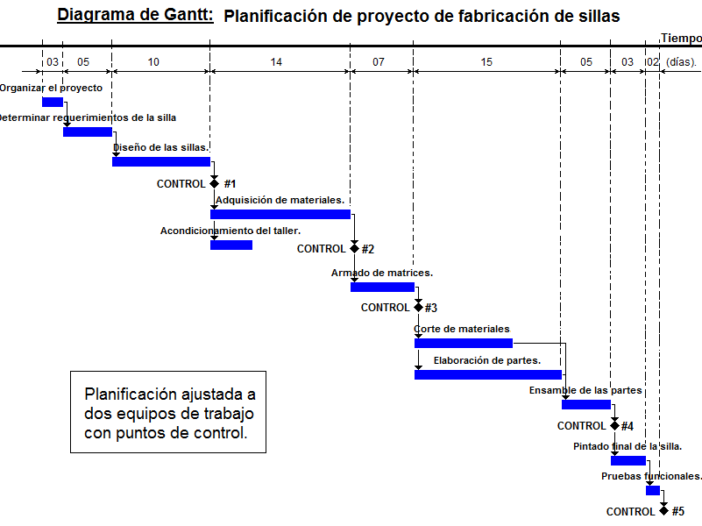 Diagrama de Gantt: Planificación de proyecto de fabricación de sillas

Tiempo

03 05 10 14 07 15 05 03 02 (días).

Organizar el proyecto

Determinar requerimientos de la silla

Diseño de las sillas.

CONTROL #1

Adquisición de materiales.

Acondicionamiento del taller.

CONTROL #2

Armado de matrices.

CONTROL #3

Corte de materiales

Elaboración de partes.

Ensamble de las partes

CONTROL #4

Pintado final de la silla.

Pruebas funcionales.

CONTROL #5

Planificación ajustada a dos equipos de trabajo con puntos de control.